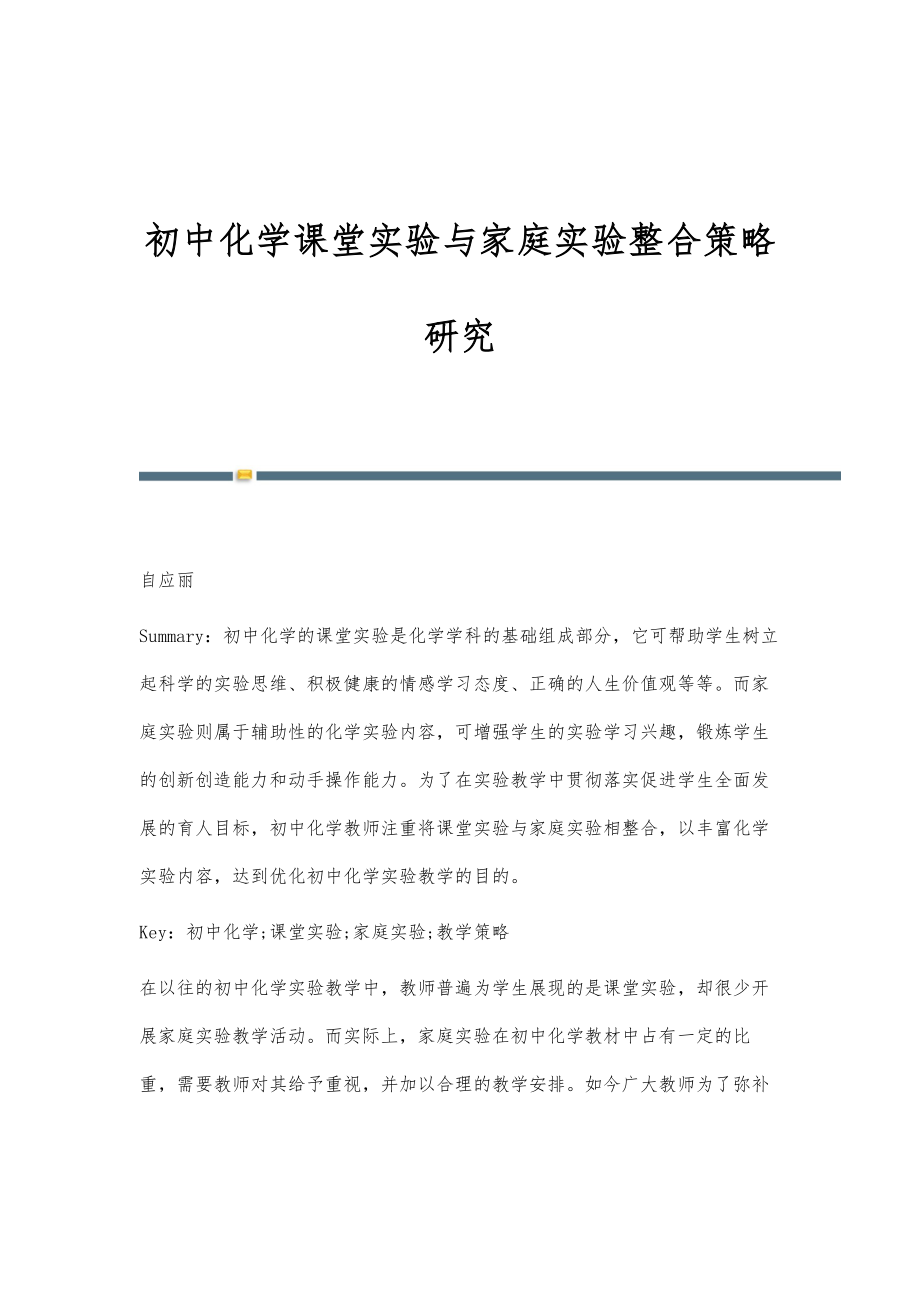 初中化学课堂实验与家庭实验整合策略研究

自应丽

Summary：初中化学的课堂实验是化学学科的基础组成部分，它可帮助学生树立起科学的实验思维、积极健康的情感学习态度、正确的人生价值观等等。而家庭实验则属于辅助性的化学实验内容，可增强学生的实验学习兴趣，锻炼学生的创新创造能力和动手操作能力。为了在实验教学中贯彻落实促进学生全面发展的育人目标，初中化学教师注重将课堂实验与家庭实验相整合，以丰富化学实验内容，达到优化初中化学实验教学的目的。

Key：初中化学;课堂实验;家庭实验;教学策略

在以往的初中化学实验教学中，教师普遍为学生展现的是课堂实验，却很少开展家庭实验教学活动。而实际上，家庭实验在初中化学教材中占有一定的比重，需要教师对其给予重视，并加以合理的教学安排。如今广大教师为了弥补